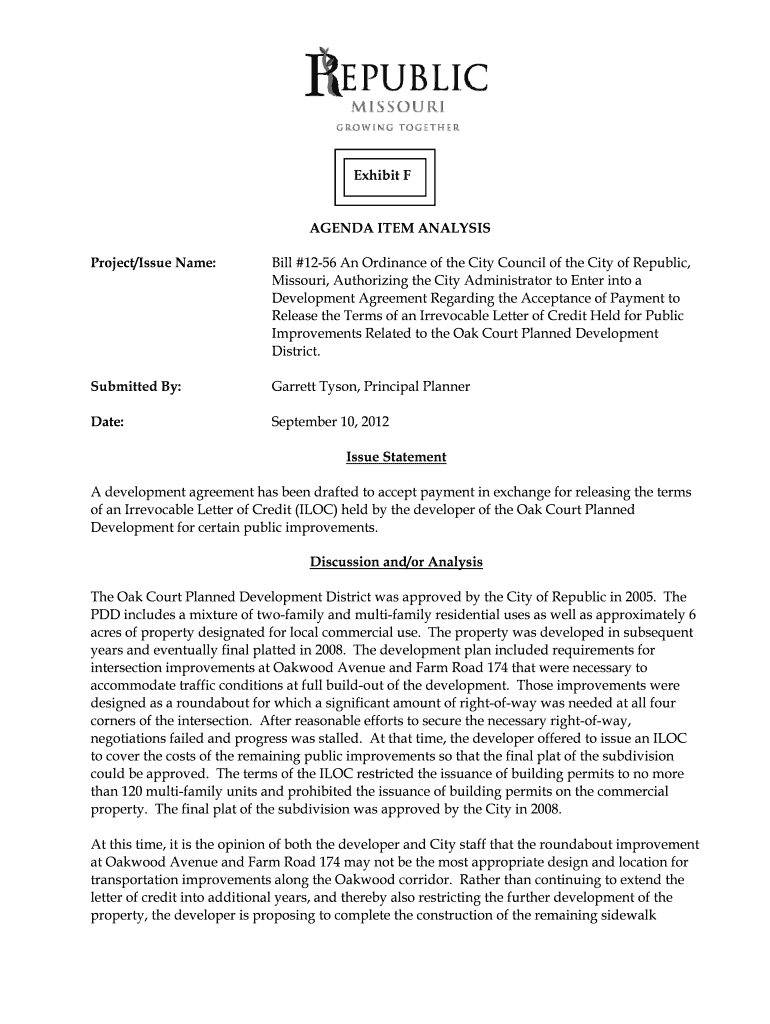 REPUBLIC
MISSOURI
GROWING TOGETHER

Exhibit F

AGENDA ITEM ANALYSIS

Project/Issue Name: Bill #12-56 An Ordinance of the City Council of the City of Republic, Missouri, Authorizing the City Administrator to Enter into a Development Agreement Regarding the Acceptance of Payment to Release the Terms of an Irrevocable Letter of Credit Held for Public Improvements Related to the Oak Court Planned Development District.

Submitted By: Garrett Tyson, Principal Planner

Date: September 10, 2012

Issue Statement

A development agreement has been drafted to accept payment in exchange for releasing the terms of an Irrevocable Letter of Credit (ILOC) held by the developer of the Oak Court Planned Development for certain public improvements.

Discussion and/or Analysis

The Oak Court Planned Development District was approved by the City of Republic in 2005. The PDD includes a mixture of two-family and multi-family residential uses as well as approximately 6 acres of property designated for local commercial use. The property was developed in subsequent years and eventually final platted in 2008. The development plan included requirements for intersection improvements at Oakwood Avenue and Farm Road 174 that were necessary to accommodate traffic conditions at full build-out of the development. Those improvements were designed as a roundabout for which a significant amount of right-of-way was needed at all four corners of the intersection. After reasonable efforts to secure the necessary right-of-way, negotiations failed and progress was stalled. At that time, the developer offered to issue an ILOC to cover the costs of the remaining public improvements so that the final plat of the subdivision could be approved. The terms of the ILOC restricted the issuance of building permits to no more than 120 multi-family units and prohibited the issuance of building permits on the commercial property. The final plat of the subdivision was approved by the City in 2008.

At this time, it is the opinion of both the developer and City staff that the roundabout improvement at Oakwood Avenue and Farm Road 174 may not be the most appropriate design and location for transportation improvements along the Oakwood corridor. Rather than continuing to extend the letter of credit into additional years, and thereby also restricting the further development of the property, the developer is proposing to complete the construction of the remaining sidewalk